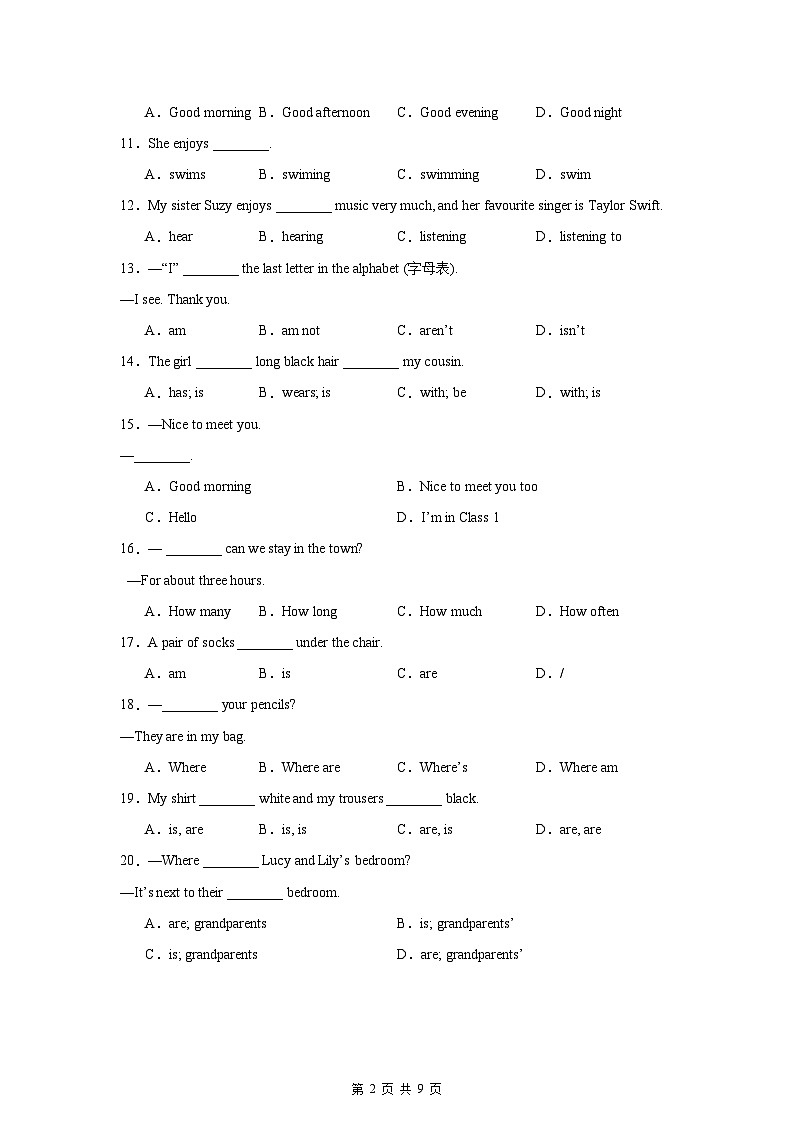 A．Good morning B．Good afternoon C．Good evening D．Good night

11．She enjoys ________.

A．swims B．swiming C．swimming D．swim

12．My sister Suzy enjoys ________ music very much, and her favourite singer is Taylor Swift.

A．hear B．hearing C．listening D．listening to

13．—“I” ________ the last letter in the alphabet (字母表).

—I see. Thank you.

A．am B．am not C．aren’t D．isn’t

14．The girl ________ long black hair ________ my cousin.

A．has; is B．wears; is C．with; be D．with; is

15．—Nice to meet you.

—________.

A．Good morning B．Nice to meet you too

C．Hello D．I’m in Class 1

16．— ________ can we stay in the town?

—For about three hours.

A．How many B．How long C．How much D．How often

17．A pair of socks ________ under the chair.

A．am B．is C．are D．/

18．—________ your pencils?

—They are in my bag.

A．Where B．Where are C．Where’s D．Where am

19．My shirt ________ white and my trousers ________ black.

A．is, are B．is, is C．are, is D．are, are

20．—Where ________ Lucy and Lily’s bedroom?

—It’s next to their ________ bedroom.

A．are; grandparents B．is; grandparents’

C．is; grandparents D．are; grandparents’

第 2 页 共 9 页